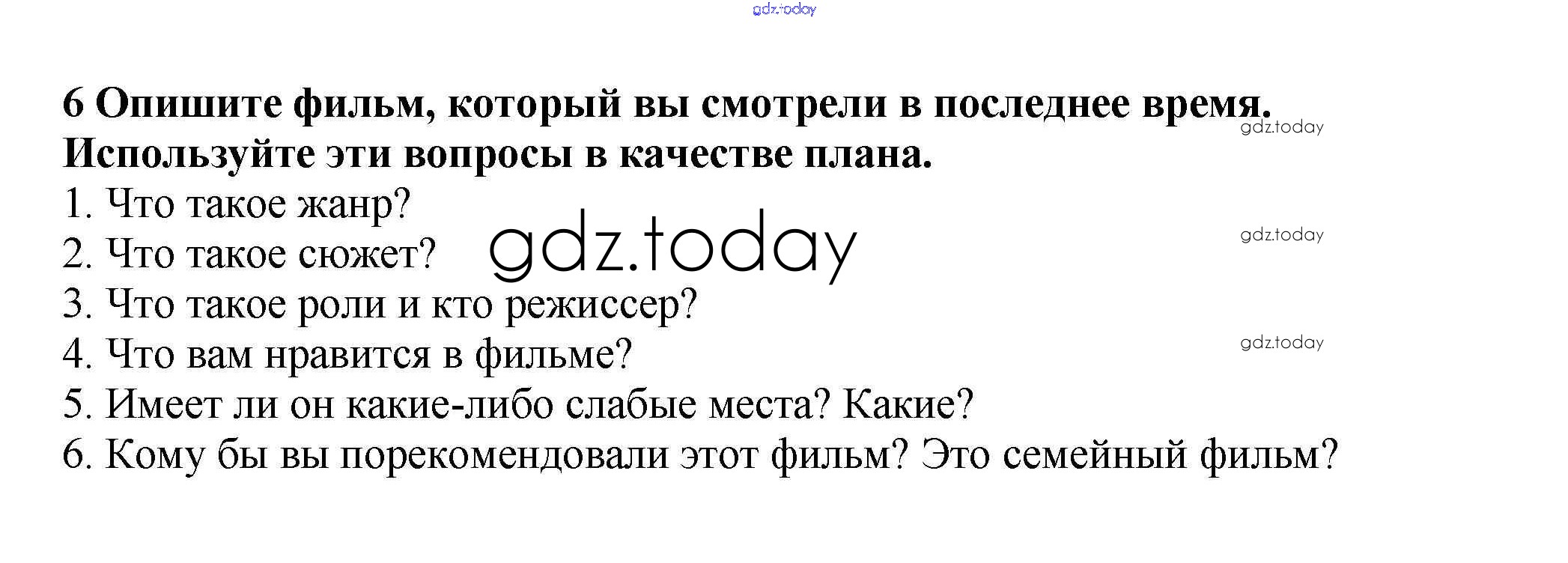 6 Опишите фильм, который вы смотрели в последнее время. Используйте эти вопросы в качестве плана.

1. Что такое жанр?
2. Что такое сюжет?
3. Что такое роли и кто режиссер?
4. Что вам нравится в фильме?
5. Имеет ли он какие-либо слабые места? Какие?
6. Кому бы вы порекомендовали этот фильм? Это семейный фильм?

gdz.today